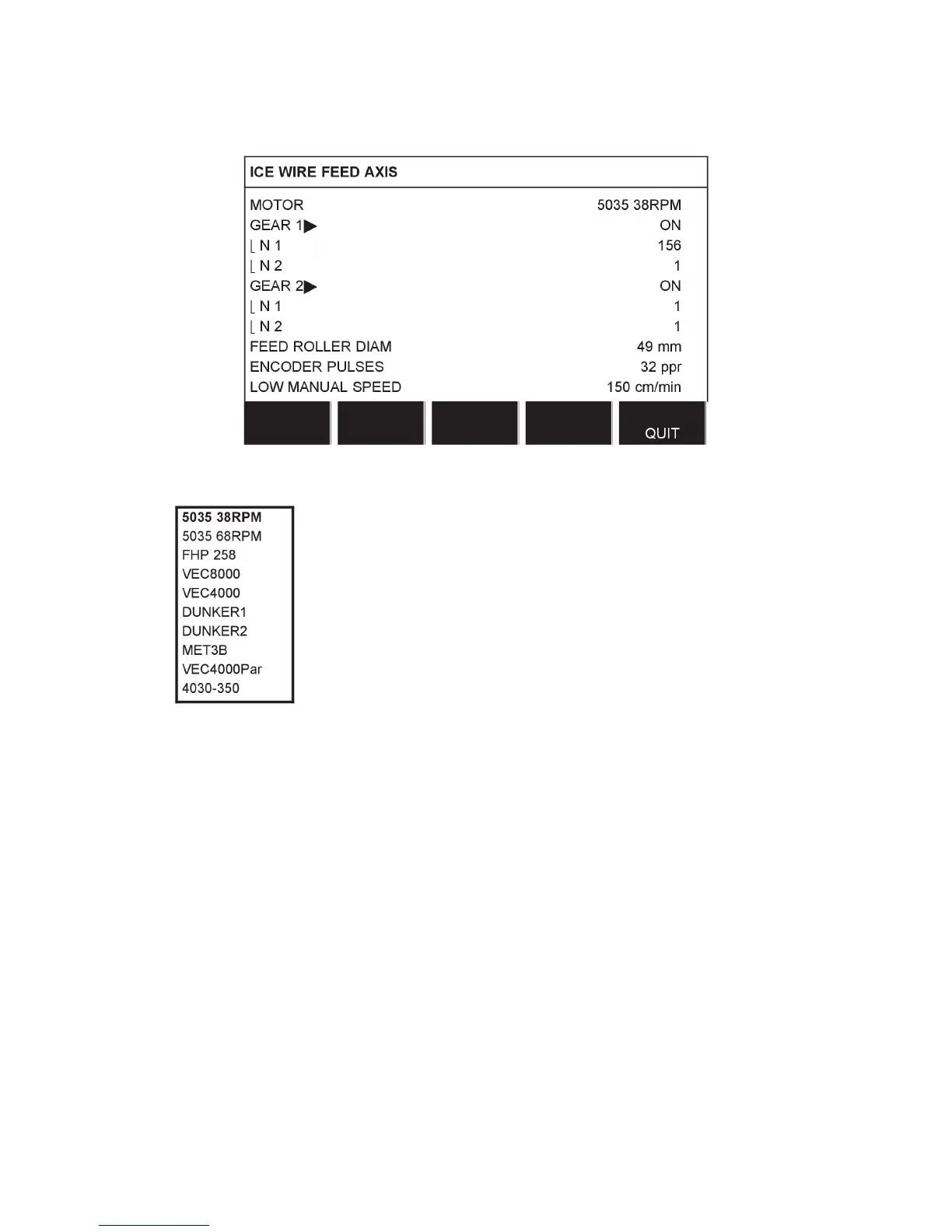 ICE WIRE FEED AXIS

| | |
|---|---|
| MOTOR | 5035 38RPM |
| GEAR 1▶ | ON |
| ⌊ N 1 | 156 |
| ⌊ N 2 | 1 |
| GEAR 2▶ | ON |
| ⌊ N 1 | 1 |
| ⌊ N 2 | 1 |
| FEED ROLLER DIAM | 49 mm |
| ENCODER PULSES | 32 ppr |
| LOW MANUAL SPEED | 150 cm/min |

QUIT

5035 38RPM
5035 68RPM
FHP 258
VEC8000
VEC4000
DUNKER1
DUNKER2
MET3B
VEC4000Par
4030-350